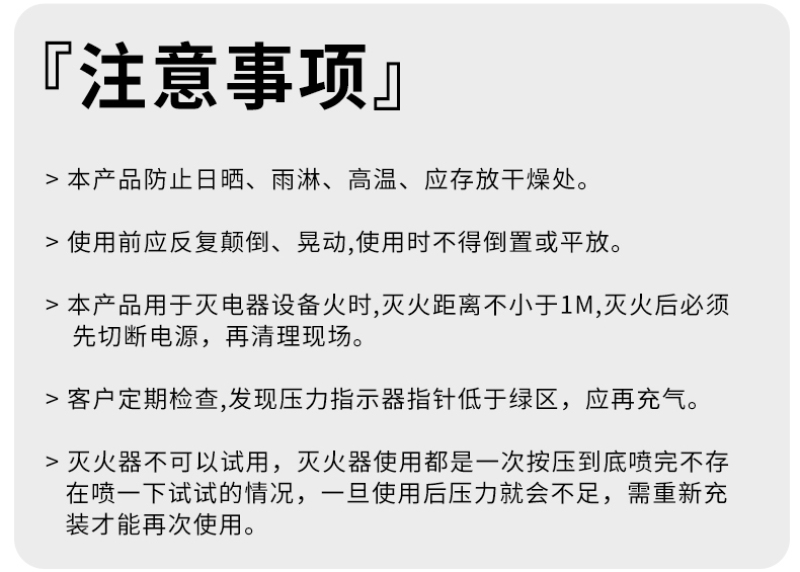 『注意事项』

> 本产品防止日晒、雨淋、高温、应存放干燥处。

> 使用前应反复颠倒、晃动,使用时不得倒置或平放。

> 本产品用于灭电器设备火时,灭火距离不小于1M,灭火后必须先切断电源，再清理现场。

> 客户定期检查,发现压力指示器指针低于绿区，应再充气。

> 灭火器不可以试用，灭火器使用都是一次按压到底喷完不存在喷一下试试的情况，一旦使用后压力就会不足，需重新充装才能再次使用。